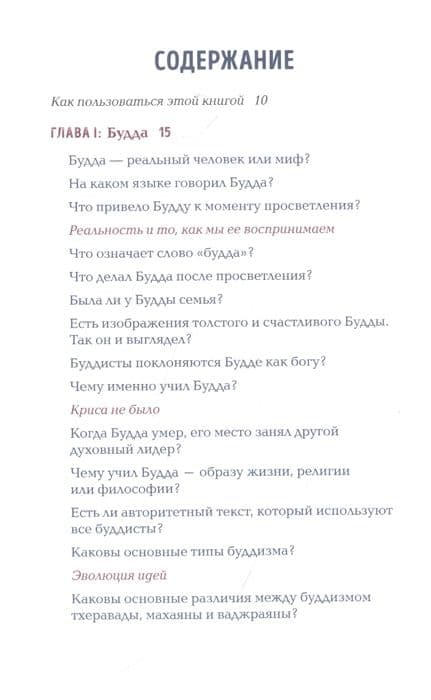 СОДЕРЖАНИЕ

Как пользоваться этой книгой 10

ГЛАВА I: Будда 15

Будда — реальный человек или миф?

На каком языке говорил Будда?

Что привело Будду к моменту просветления?

Реальность и то, как мы ее воспринимаем

Что означает слово «будда»?

Что делал Будда после просветления?

Была ли у Будды семья?

Есть изображения толстого и счастливого Будды. Так он и выглядел?

Буддисты поклоняются Будде как богу?

Чему именно учил Будда?

Криса не было

Когда Будда умер, его место занял другой духовный лидер?

Чему учил Будда — образу жизни, религии или философии?

Есть ли авторитетный текст, который используют все буддисты?

Каковы основные типы буддизма?

Эволюция идей

Каковы основные различия между буддизмом тхеравады, махаяны и ваджраяны?